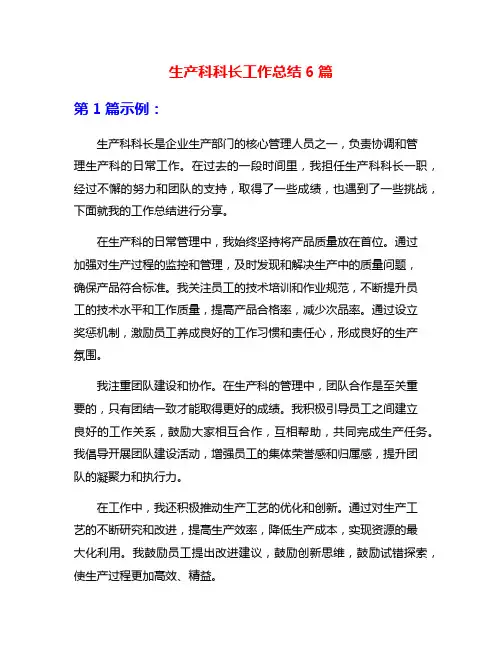 生产科科长工作总结 6 篇

第 1 篇示例：

生产科科长是企业生产部门的核心管理人员之一，负责协调和管理生产科的日常工作。在过去的一段时间里，我担任生产科科长一职，经过不懈的努力和团队的支持，取得了一些成绩，也遇到了一些挑战，下面就我的工作总结进行分享。

在生产科的日常管理中，我始终坚持将产品质量放在首位。通过加强对生产过程的监控和管理，及时发现和解决生产中的质量问题，确保产品符合标准。我关注员工的技术培训和作业规范，不断提升员工的技术水平和工作质量，提高产品合格率，减少次品率。通过设立奖惩机制，激励员工养成良好的工作习惯和责任心，形成良好的生产氛围。

我注重团队建设和协作。在生产科的管理中，团队合作是至关重要的，只有团结一致才能取得更好的成绩。我积极引导员工之间建立良好的工作关系，鼓励大家相互合作，互相帮助，共同完成生产任务。我倡导开展团队建设活动，增强员工的集体荣誉感和归属感，提升团队的凝聚力和执行力。

在工作中，我还积极推动生产工艺的优化和创新。通过对生产工艺的不断研究和改进，提高生产效率，降低生产成本，实现资源的最大化利用。我鼓励员工提出改进建议，鼓励创新思维，鼓励试错探索，使生产过程更加高效、精益。